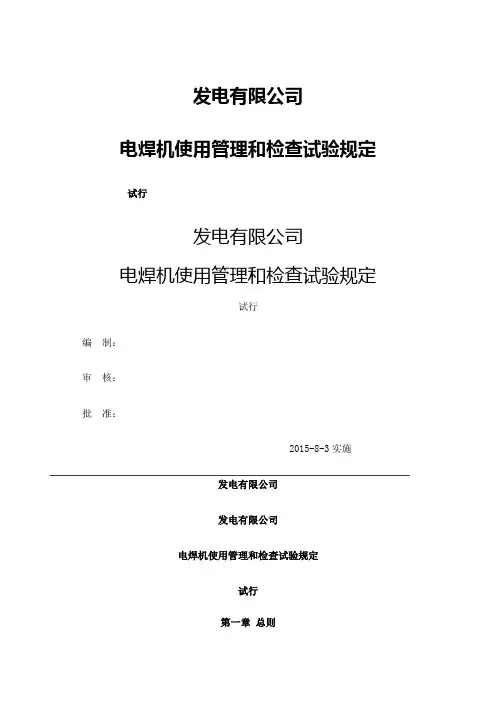 发电有限公司

电焊机使用管理和检查试验规定

试行

发电有限公司

电焊机使用管理和检查试验规定

试行

编 制：

审 核：

批 准：

2015-8-3 实施

发电有限公司

发电有限公司

电焊机使用管理和检查试验规定

试行

第一章 总则